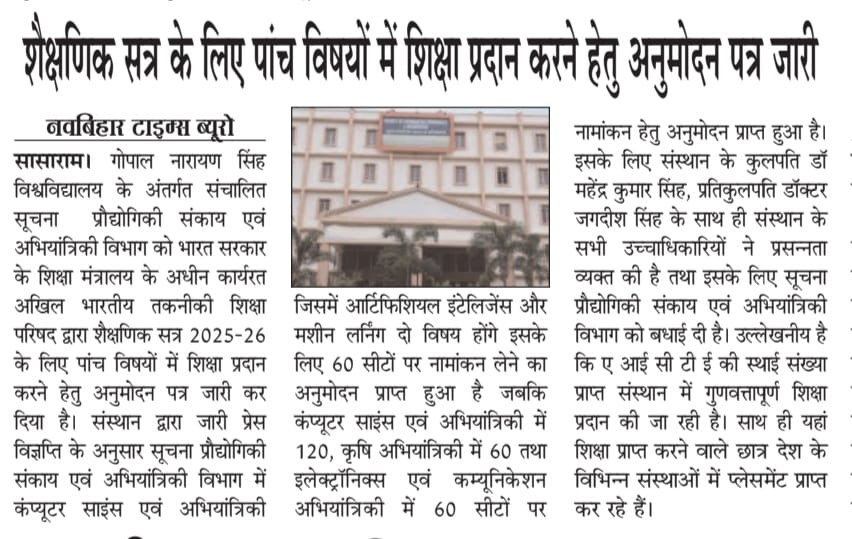 शैक्षणिक सत्र के लिए पांच विषयों में शिक्षा प्रदान करने हेतु अनुमोदन पत्र जारी

नवबिहार टाइम्स ब्यूरो

सासाराम। गोपाल नारायण सिंह विश्वविद्यालय के अंतर्गत संचालित सूचना प्रौद्योगिकी संकाय एवं अभियांत्रिकी विभाग को भारत सरकार के शिक्षा मंत्रालय के अधीन कार्यरत अखिल भारतीय तकनीकी शिक्षा परिषद द्वारा शैक्षणिक सत्र 2025-26 के लिए पांच विषयों में शिक्षा प्रदान करने हेतु अनुमोदन पत्र जारी कर दिया है। संस्थान द्वारा जारी प्रेस विज्ञप्ति के अनुसार सूचना प्रौद्योगिकी संकाय एवं अभियांत्रिकी विभाग में कंप्यूटर साइंस एवं अभियांत्रिकी जिसमें आर्टिफिशियल इंटेलिजेंस और मशीन लर्निंग दो विषय होंगे इसके लिए 60 सीटों पर नामांकन लेने का अनुमोदन प्राप्त हुआ है जबकि कंप्यूटर साइंस एवं अभियांत्रिकी में 120, कृषि अभियांत्रिकी में 60 तथा इलेक्ट्रॉनिक्स एवं कम्यूनिकेशन अभियांत्रिकी में 60 सीटों पर नामांकन हेतु अनुमोदन प्राप्त हुआ है। इसके लिए संस्थान के कुलपति डॉ महेंद्र कुमार सिंह, प्रतिकुलपति डॉक्टर जगदीश सिंह के साथ ही संस्थान के सभी उच्चाधिकारियों ने प्रसन्नता व्यक्त की है तथा इसके लिए सूचना प्रौद्योगिकी संकाय एवं अभियांत्रिकी विभाग को बधाई दी है। उल्लेखनीय है कि ए आई सी टी ई की स्थाई संख्या प्राप्त संस्थान में गुणवत्तापूर्ण शिक्षा प्रदान की जा रही है। साथ ही यहां शिक्षा प्राप्त करने वाले छात्र देश के विभिन्न संस्थाओं में प्लेसमेंट प्राप्त कर रहे हैं।